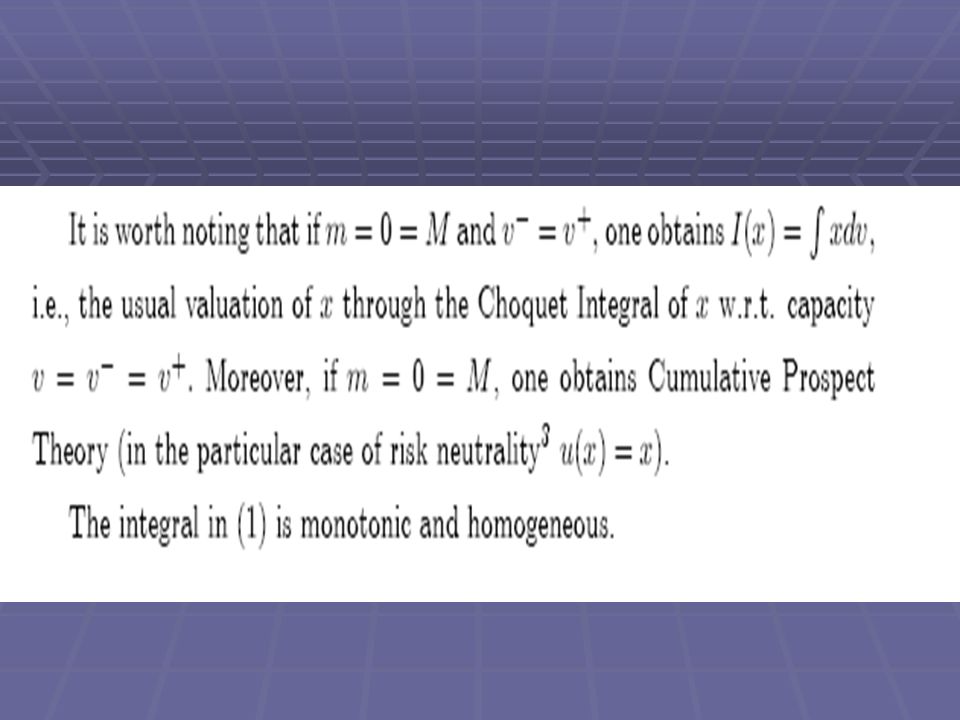 It is worth noting that if $m = 0 = M$ and $v^- = v^+$, one obtains $I(x) = \int x dv$, i.e., the usual valuation of $x$ through the Choquet Integral of $x$ w.r.t. capacity $v = v^- = v^+$. Moreover, if $m = 0 = M$, one obtains Cumulative Prospect Theory (in the particular case of risk neutrality$^3$ $u(x) = x$).

The integral in (1) is monotonic and homogeneous.